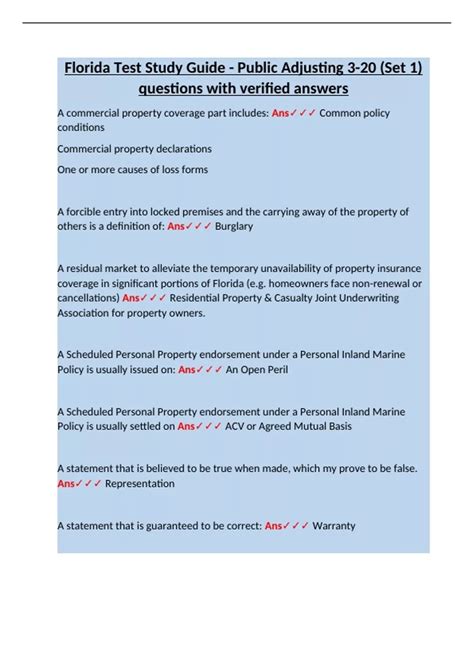 Florida Test Study Guide - Public Adjusting 3-20 (Set 1) questions with verified answers

A commercial property coverage part includes: Ans✓✓✓ Common policy conditions

Commercial property declarations

One or more causes of loss forms

A forcible entry into locked premises and the carrying away of the property of others is a definition of: Ans✓✓✓ Burglary

A residual market to alleviate the temporary unavailability of property insurance coverage in significant portions of Florida (e.g. homeowners face non-renewal or cancellations) Ans✓✓✓ Residential Property & Casualty Joint Underwriting Association for property owners.

A Scheduled Personal Property endorsement under a Personal Inland Marine Policy is usually issued on: Ans✓✓✓ An Open Peril

A Scheduled Personal Property endorsement under a Personal Inland Marine Policy is usually settled on Ans✓✓✓ ACV or Agreed Mutual Basis

A statement that is believed to be true when made, which my prove to be false. Ans✓✓✓ Representation

A statement that is guaranteed to be correct: Ans✓✓✓ Warranty